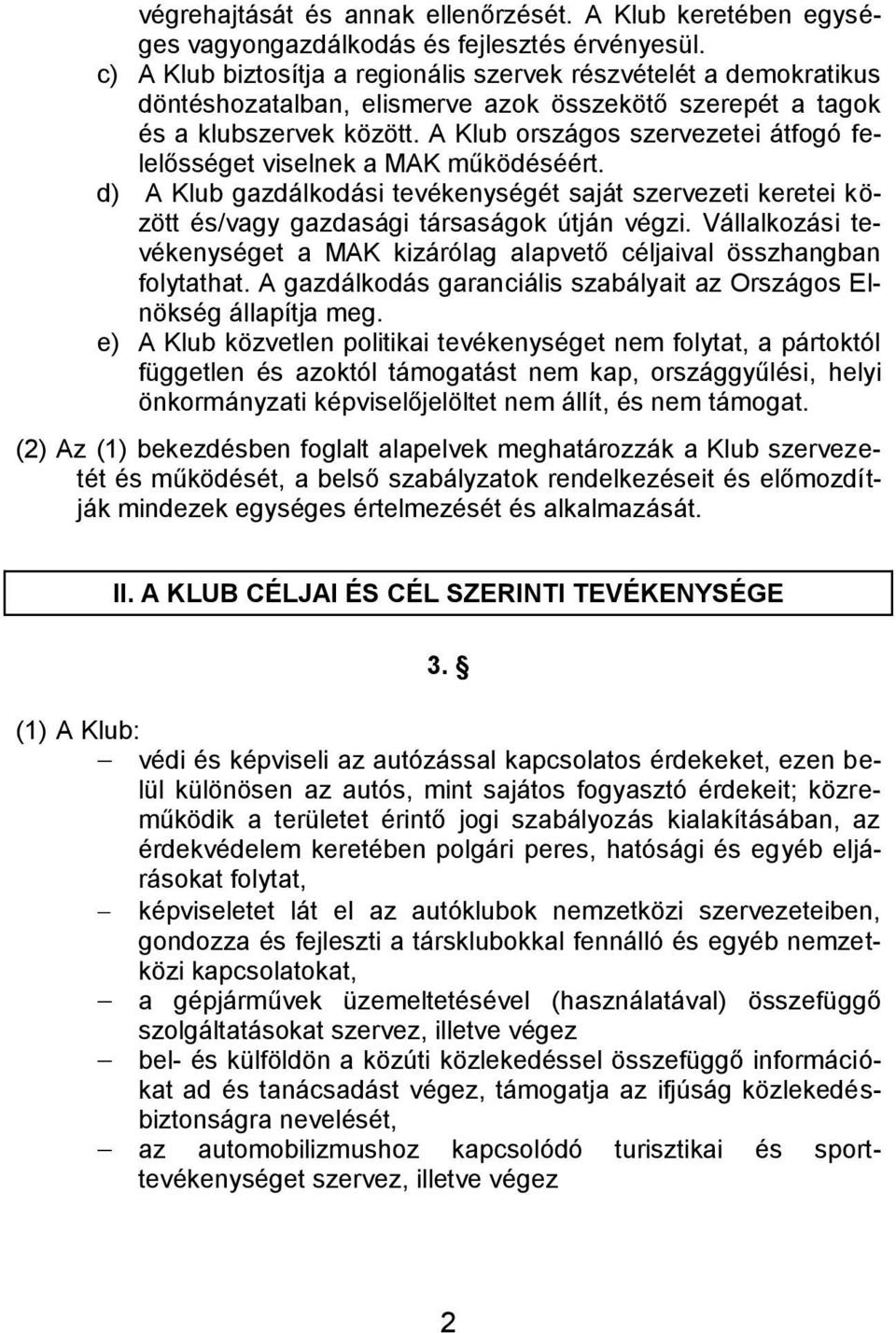 végrehajtását és annak ellenőrzését. A Klub keretében egységes vagyongazdálkodás és fejlesztés érvényesül.
c) A Klub biztosítja a regionális szervek részvételét a demokratikus döntéshozatalban, elismerve azok összekötő szerepét a tagok és a klubszervek között. A Klub országos szervezetei átfogó felelősséget viselnek a MAK működéséért.
d) A Klub gazdálkodási tevékenységét saját szervezeti keretei között és/vagy gazdasági társaságok útján végzi. Vállalkozási tevékenységet a MAK kizárólag alapvető céljaival összhangban folytathat. A gazdálkodás garanciális szabályait az Országos Elnökség állapítja meg.
e) A Klub közvetlen politikai tevékenységet nem folytat, a pártoktól független és azoktól támogatást nem kap, országgyűlési, helyi önkormányzati képviselőjelöltet nem állít, és nem támogat.

(2) Az (1) bekezdésben foglalt alapelvek meghatározzák a Klub szervezetét és működését, a belső szabályzatok rendelkezéseit és előmozdítják mindezek egységes értelmezését és alkalmazását.

II. A KLUB CÉLJAI ÉS CÉL SZERINTI TEVÉKENYSÉGE

3. §

(1) A Klub:
– védi és képviseli az autózással kapcsolatos érdekeket, ezen belül különösen az autós, mint sajátos fogyasztó érdekeit; közreműködik a területet érintő jogi szabályozás kialakításában, az érdekvédelem keretében polgári peres, hatósági és egyéb eljárásokat folytat,
– képviseletet lát el az autóklubok nemzetközi szervezeteiben, gondozza és fejleszti a társklubokkal fennálló és egyéb nemzetközi kapcsolatokat,
– a gépjárművek üzemeltetésével (használatával) összefüggő szolgáltatásokat szervez, illetve végez
– bel- és külföldön a közúti közlekedéssel összefüggő információkat ad és tanácsadást végez, támogatja az ifjúság közlekedésbiztonságra nevelését,
– az automobilizmushoz kapcsolódó turisztikai és sporttevékenységet szervez, illetve végez

2